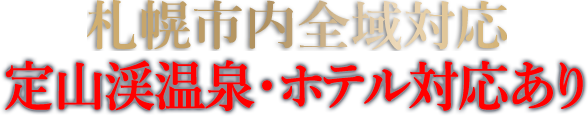 札幌市内全域対応
定山渓温泉・ホテル対応あり